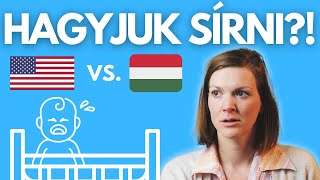 HAGYJUK SÍRNI?!

vs.